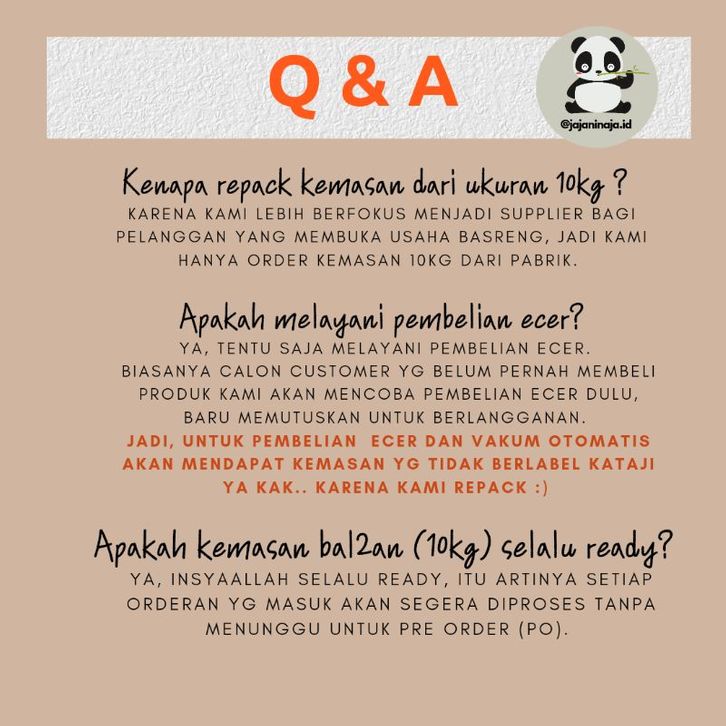 Q & A

@jajaninaja.id

Kenapa repack kemasan dari ukuran 10kg ?
KARENA KAMI LEBIH BERFOKUS MENJADI SUPPLIER BAGI PELANGGAN YANG MEMBUKA USAHA BASRENG, JADI KAMI HANYA ORDER KEMASAN 10KG DARI PABRIK.

Apakah melayani pembelian ecer?
YA, TENTU SAJA MELAYANI PEMBELIAN ECER. BIASANYA CALON CUSTOMER YG BELUM PERNAH MEMBELI PRODUK KAMI AKAN MENCOBA PEMBELIAN ECER DULU, BARU MEMUTUSKAN UNTUK BERLANGGANAN.
JADI, UNTUK PEMBELIAN ECER DAN VAKUM OTOMATIS AKAN MENDAPAT KEMASAN YG TIDAK BERLABEL KATAJI YA KAK.. KARENA KAMI REPACK :)

Apakah kemasan bal2an (10kg) selalu ready?
YA, INSYAALLAH SELALU READY, ITU ARTINYA SETIAP ORDERAN YG MASUK AKAN SEGERA DIPROSES TANPA MENUNGGU UNTUK PRE ORDER (PO).